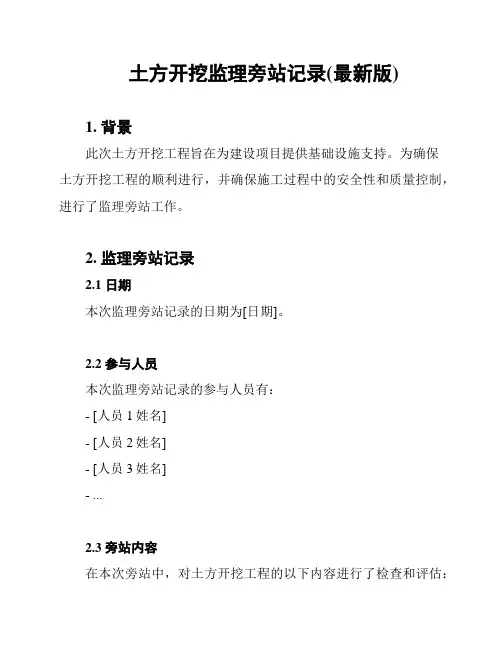 土方开挖监理旁站记录(最新版)

1. 背景

此次土方开挖工程旨在为建设项目提供基础设施支持。为确保土方开挖工程的顺利进行，并确保施工过程中的安全性和质量控制，进行了监理旁站工作。

2. 监理旁站记录

2.1 日期

本次监理旁站记录的日期为[日期]。

2.2 参与人员

本次监理旁站记录的参与人员有：

- [人员 1 姓名]

- [人员 2 姓名]

- [人员 3 姓名]

- ...

2.3 旁站内容

在本次旁站中，对土方开挖工程的以下内容进行了检查和评估：